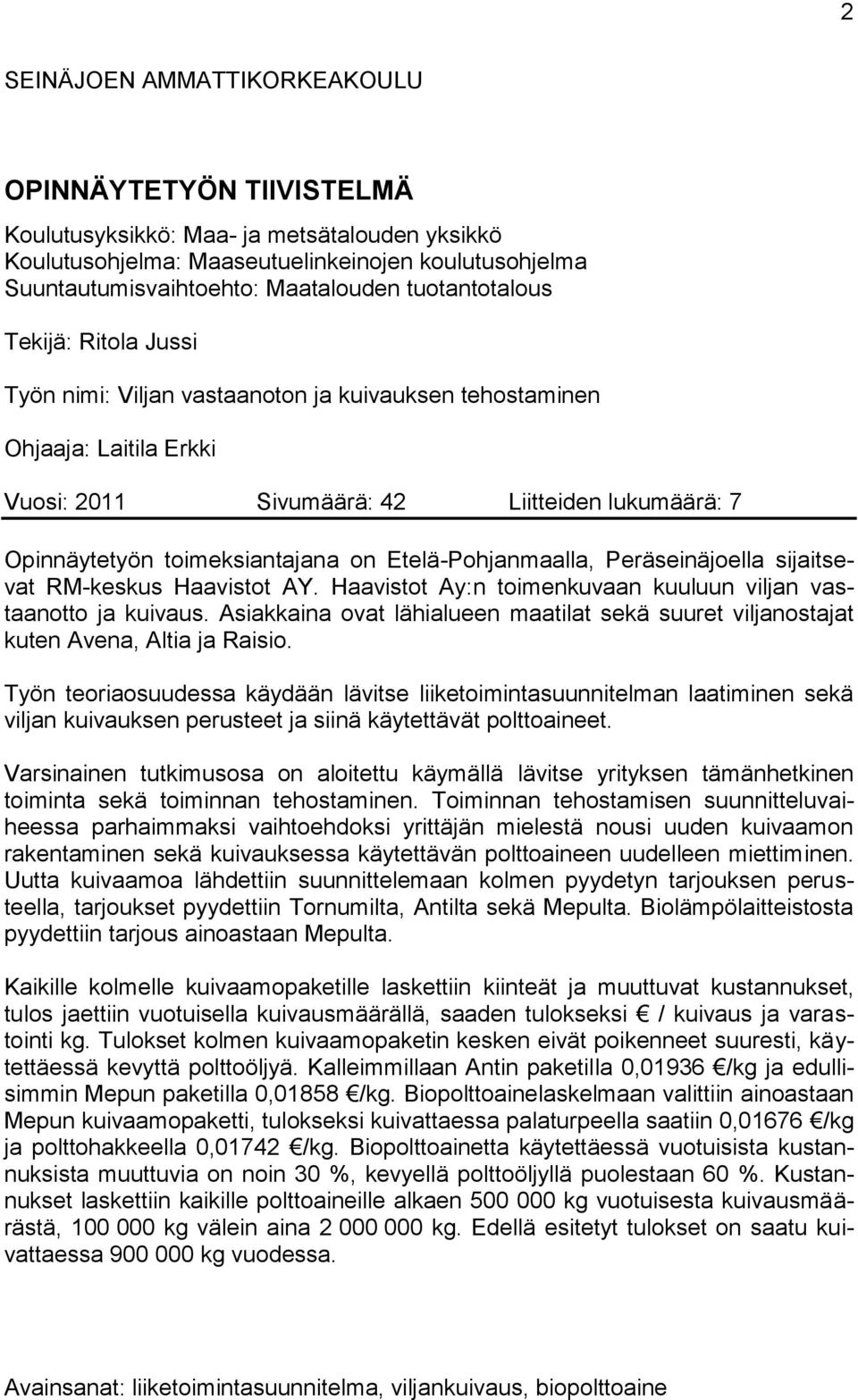 2

SEINÄJOEN AMMATTIKORKEAKOULU

OPINNÄYTETYÖN TIIVISTELMÄ

Koulutusyksikkö: Maa- ja metsätalouden yksikkö
Koulutusohjelma: Maaseutuelinkeinojen koulutusohjelma
Suuntautumisvaihtoehto: Maatalouden tuotantotalous

Tekijä: Ritola Jussi

Työn nimi: Viljan vastaanoton ja kuivauksen tehostaminen

Ohjaaja: Laitila Erkki

Vuosi: 2011 Sivumäärä: 42 Liitteiden lukumäärä: 7

Opinnäytetyön toimeksiantajana on Etelä-Pohjanmaalla, Peräseinäjoella sijaitsevat RM-keskus Haavistot AY. Haavistot Ay:n toimenkuvaan kuuluun viljan vastaanotto ja kuivaus. Asiakkaina ovat lähialueen maatilat sekä suuret viljanostajat kuten Avena, Altia ja Raisio.

Työn teoriaosuudessa käydään lävitse liiketoimintasuunnitelman laatiminen sekä viljan kuivauksen perusteet ja siinä käytettävät polttoaineet.

Varsinainen tutkimusosa on aloitettu käymällä lävitse yrityksen tämänhetkinen toiminta sekä toiminnan tehostaminen. Toiminnan tehostamisen suunnitteluvaiheessa parhaimmaksi vaihtoehdoksi yrittäjän mielestä nousi uuden kuivaamon rakentaminen sekä kuivauksessa käytettävän polttoaineen uudelleen miettiminen. Uutta kuivaamoa lähdettiin suunnittelemaan kolmen pyydetyn tarjouksen perusteella, tarjoukset pyydettiin Tornumilta, Antilta sekä Mepulta. Biolämpölaitteistosta pyydettiin tarjous ainoastaan Mepulta.

Kaikille kolmelle kuivaamopaketille laskettiin kiinteät ja muuttuvat kustannukset, tulos jaettiin vuotuisella kuivausmäärällä, saaden tulokseksi € / kuivaus ja varastointi kg. Tulokset kolmen kuivaamopaketin kesken eivät poikenneet suuresti, käytettäessä kevyttä polttoöljyä. Kalleimmillaan Antin paketilla 0,01936 €/kg ja edullisimmin Mepun paketilla 0,01858 €/kg. Biopolttoainelaskelmaan valittiin ainoastaan Mepun kuivaamopaketti, tulokseksi kuivattaessa palaturpeella saatiin 0,01676 €/kg ja polttohakkeella 0,01742 €/kg. Biopolttoainetta käytettäessä vuotuisista kustannuksista muuttuvia on noin 30 %, kevyellä polttoöljyllä puolestaan 60 %. Kustannukset laskettiin kaikille polttoaineille alkaen 500 000 kg vuotuisesta kuivausmäärästä, 100 000 kg välein aina 2 000 000 kg. Edellä esitetyt tulokset on saatu kuivattaessa 900 000 kg vuodessa.

Avainsanat: liiketoimintasuunnitelma, viljankuivaus, biopolttoaine